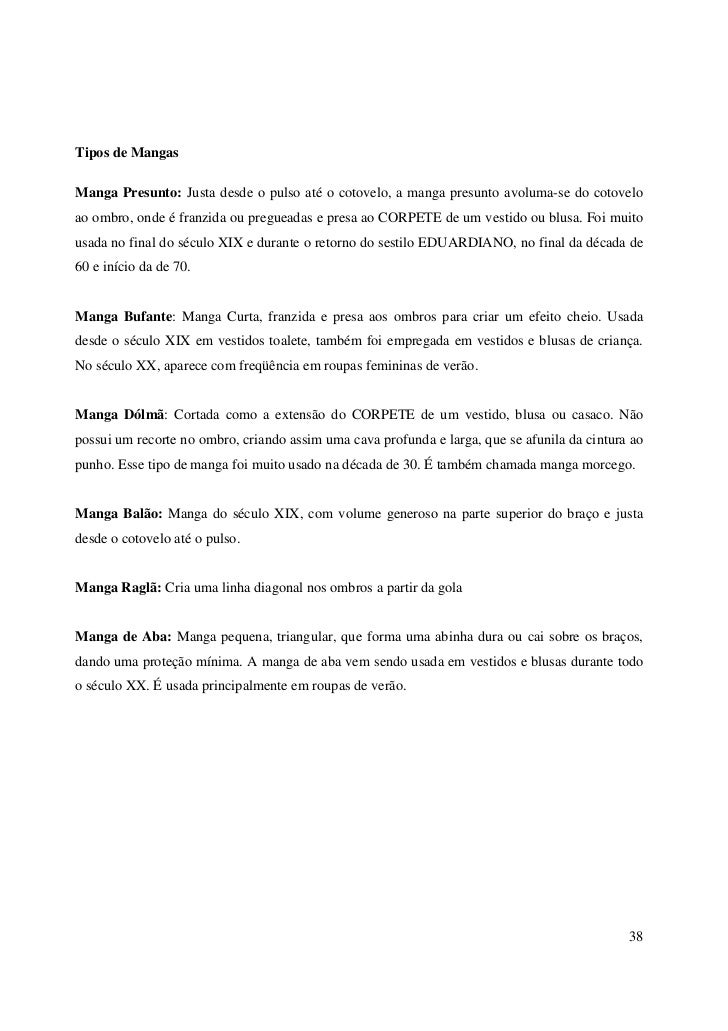 Tipos de Mangas

Manga Presunto: Justa desde o pulso até o cotovelo, a manga presunto avoluma-se do cotovelo ao ombro, onde é franzida ou pregueadas e presa ao CORPETE de um vestido ou blusa. Foi muito usada no final do século XIX e durante o retorno do sestilo EDUARDIANO, no final da década de 60 e início da de 70.

Manga Bufante: Manga Curta, franzida e presa aos ombros para criar um efeito cheio. Usada desde o século XIX em vestidos toalete, também foi empregada em vestidos e blusas de criança. No século XX, aparece com freqüência em roupas femininas de verão.

Manga Dólmã: Cortada como a extensão do CORPETE de um vestido, blusa ou casaco. Não possui um recorte no ombro, criando assim uma cava profunda e larga, que se afunila da cintura ao punho. Esse tipo de manga foi muito usado na década de 30. É também chamada manga morcego.

Manga Balão: Manga do século XIX, com volume generoso na parte superior do braço e justa desde o cotovelo até o pulso.

Manga Raglã: Cria uma linha diagonal nos ombros a partir da gola

Manga de Aba: Manga pequena, triangular, que forma uma abinha dura ou cai sobre os braços, dando uma proteção mínima. A manga de aba vem sendo usada em vestidos e blusas durante todo o século XX. É usada principalmente em roupas de verão.

38